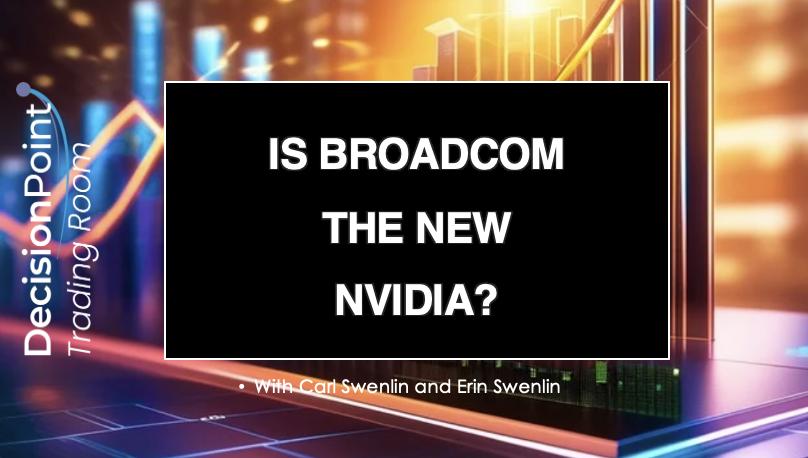 DecisionPoint
Trading Room

IS BROADCOM THE NEW NVIDIA?

• With Carl Swenlin and Erin Swenlin